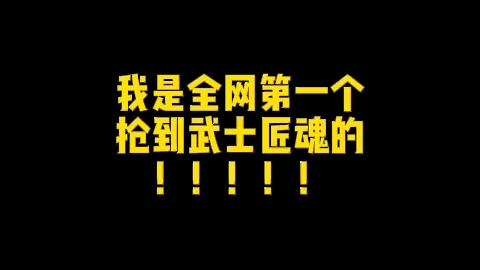 我是全网第一个
抢到武士匠魂的
！！！！！